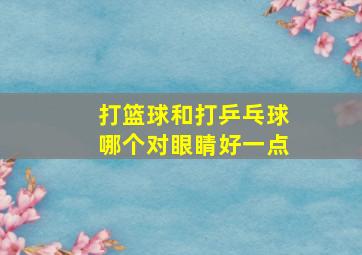 打篮球和打乒乓球
哪个对眼睛好一点